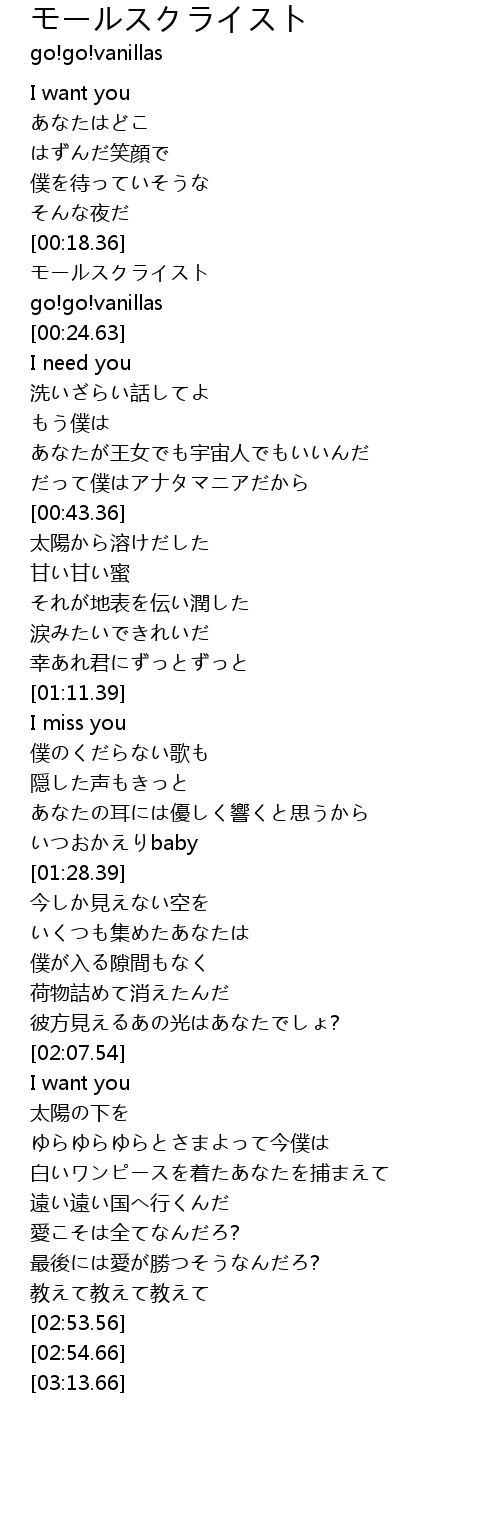 モールスクライスト
go!go!vanillas

I want you
あなたはどこ
はずんだ笑顔で
僕を待っていそうな
そんな夜だ
[00:18.36]
モールスクライスト
go!go!vanillas
[00:24.63]
I need you
洗いざらい話してよ
もう僕は
あなたが王女でも宇宙人でもいいんだ
だって僕はアナタマニアだから
[00:43.36]
太陽から溶けだした
甘い甘い蜜
それが地表を伝い潤した
涙みたいできれいだ
幸あれ君にずっとずっと
[01:11.39]
I miss you
僕のくだらない歌も
隠した声もきっと
あなたの耳には優しく響くと思うから
いつおかえりbaby
[01:28.39]
今しか見えない空を
いくつも集めたあなたは
僕が入る隙間もなく
荷物詰めて消えたんだ
彼方見えるあの光はあなたでしょ?
[02:07.54]
I want you
太陽の下を
ゆらゆらゆらとさまよって今僕は
白いワンピースを着たあなたを捕まえて
遠い遠い国へ行くんだ
愛こそは全てなんだろ?
最後には愛が勝つそうなんだろ?
教えて教えて教えて
[02:53.56]
[02:54.66]
[03:13.66]